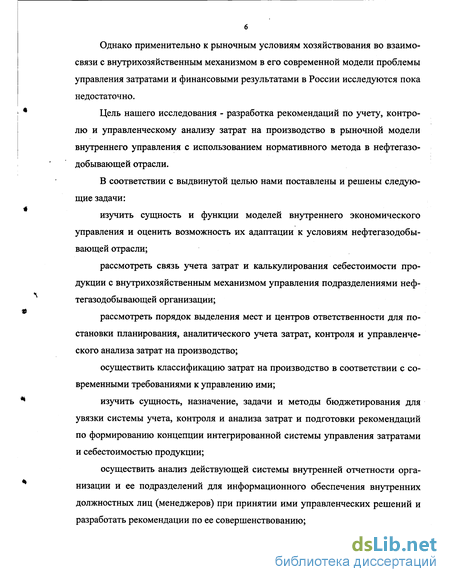 6

Однако применительно к рыночным условиям хозяйствования во взаимосвязи с внутрихозяйственным механизмом в его современной модели проблемы управления затратами и финансовыми результатами в России исследуются пока недостаточно.

Цель нашего исследования - разработка рекомендаций по учету, контролю и управленческому анализу затрат на производство в рыночной модели внутреннего управления с использованием нормативного метода в нефтегазодобывающей отрасли.

В соответствии с выдвинутой целью нами поставлены и решены следующие задачи:

изучить сущность и функции моделей внутреннего экономического управления и оценить возможность их адаптации к условиям нефтегазодобывающей отрасли;

рассмотреть связь учета затрат и калькулирования себестоимости продукции с внутрихозяйственным механизмом управления подразделениями нефтегазодобывающей организации;

рассмотреть порядок выделения мест и центров ответственности для постановки планирования, аналитического учета затрат, контроля и управленческого анализа затрат на производство;

осуществить классификацию затрат на производство в соответствии с современными требованиями к управлению ими;

изучить сущность, назначение, задачи и методы бюджетирования для увязки системы учета, контроля и анализа затрат и подготовки рекомендаций по формированию концепции интегрированной системы управления затратами и себестоимостью продукции;

осуществить анализ действующей системы внутренней отчетности организации и ее подразделений для информационного обеспечения внутренних должностных лиц (менеджеров) при принятии ими управленческих решений и разработать рекомендации по ее совершенствованию;

dsLib.net
библиотека диссертаций